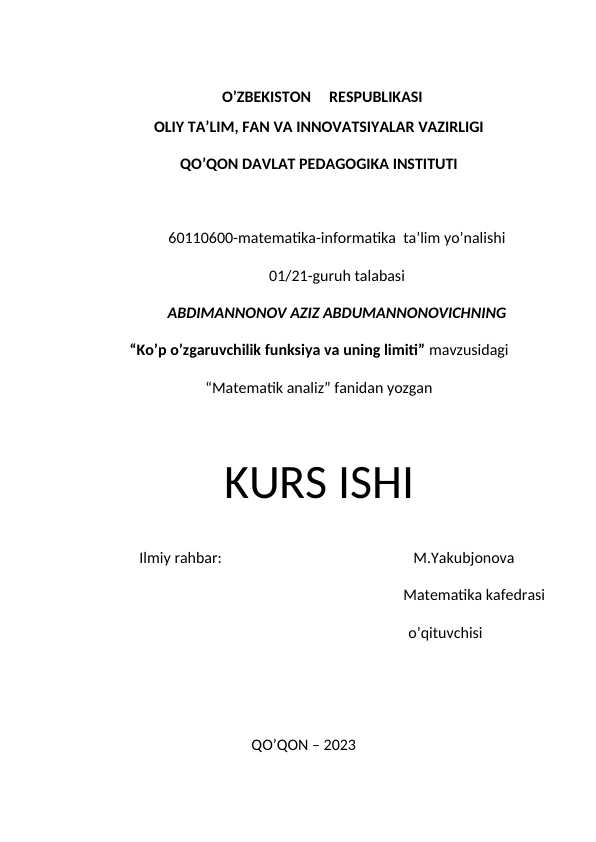 O’ZBEKISTON RESPUBLIKASI

OLIY TA’LIM, FAN VA INNOVATSIYALAR VAZIRLIGI

QO’QON DAVLAT PEDAGOGIKA INSTITUTI

60110600-matematika-informatika ta’lim yo’nalishi

01/21-guruh talabasi

ABDIMANNONOV AZIZ ABDUMANNONOVICHNING

“Ko’p o’zgaruvchilik funksiya va uning limiti” mavzusidagi

“Matematik analiz” fanidan yozgan

KURS ISHI

Ilmiy rahbar: M.Yakubjonova

Matematika kafedrasi

o’qituvchisi

QO’QON – 2023